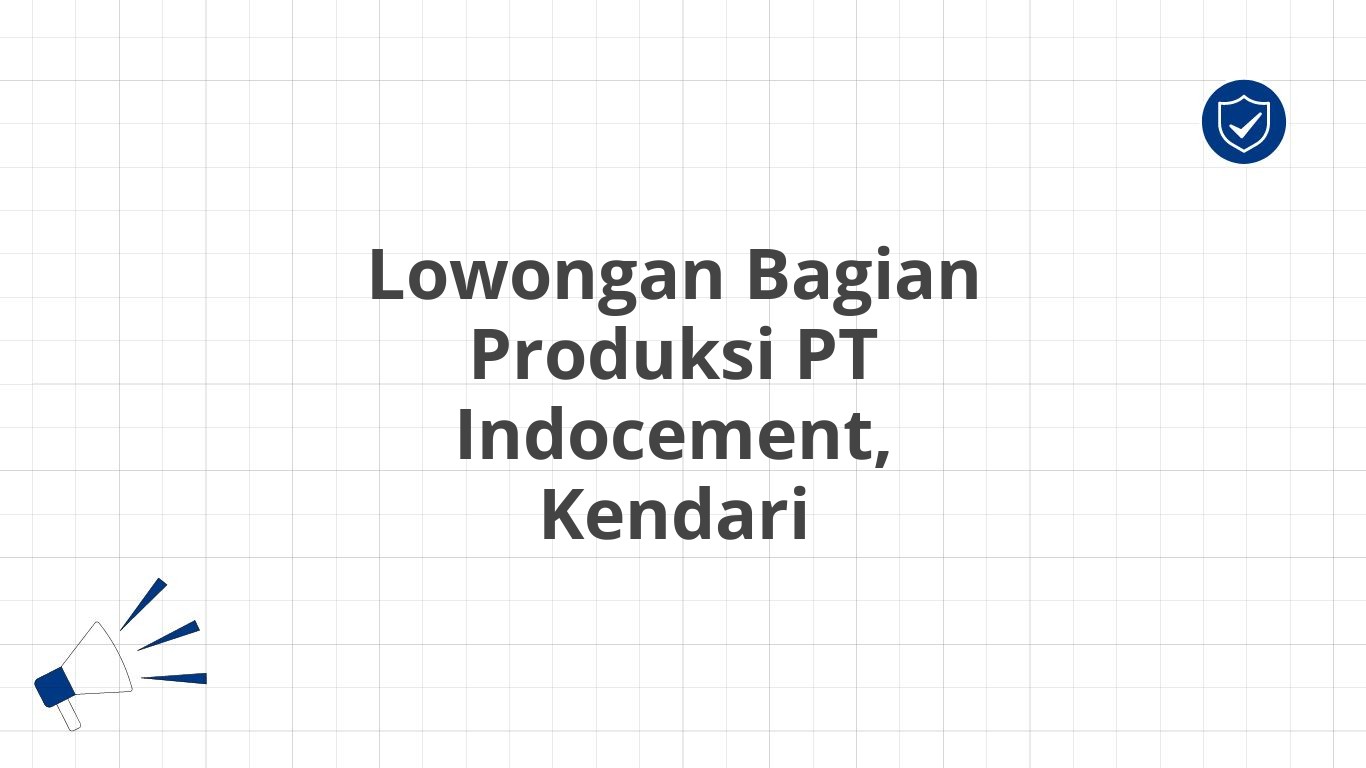 Lowongan Bagian Produksi PT Indocement, Kendari